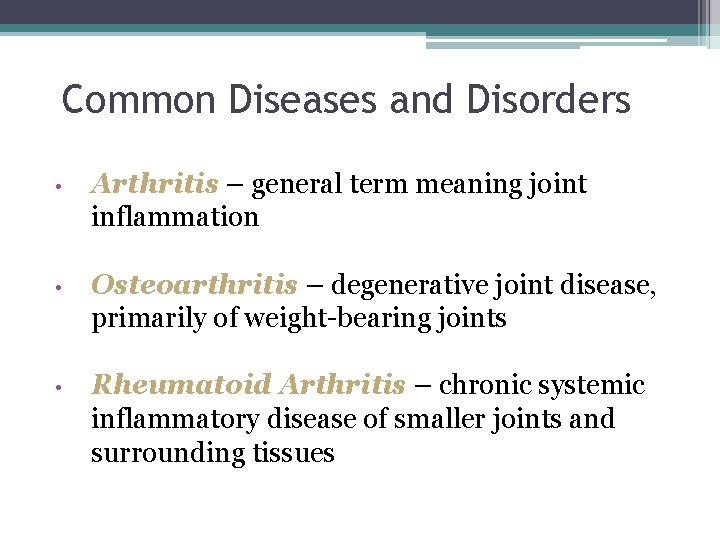 Common Diseases and Disorders

• Arthritis – general term meaning joint inflammation

• Osteoarthritis – degenerative joint disease, primarily of weight-bearing joints

• Rheumatoid Arthritis – chronic systemic inflammatory disease of smaller joints and surrounding tissues